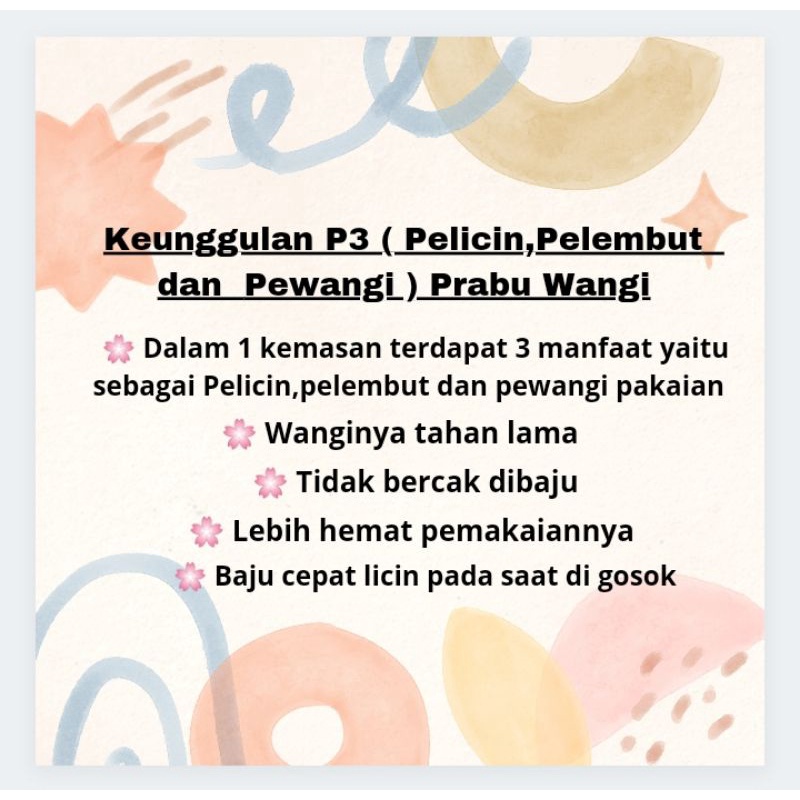 Keunggulan P3 ( Pelicin,Pelembut dan Pewangi ) Prabu Wangi

🌸 Dalam 1 kemasan terdapat 3 manfaat yaitu sebagai Pelicin,pelembut dan pewangi pakaian

🌸 Wanginya tahan lama

🌸 Tidak bercak dibaju

🌸 Lebih hemat pemakaiannya

🌸 Baju cepat licin pada saat di gosok